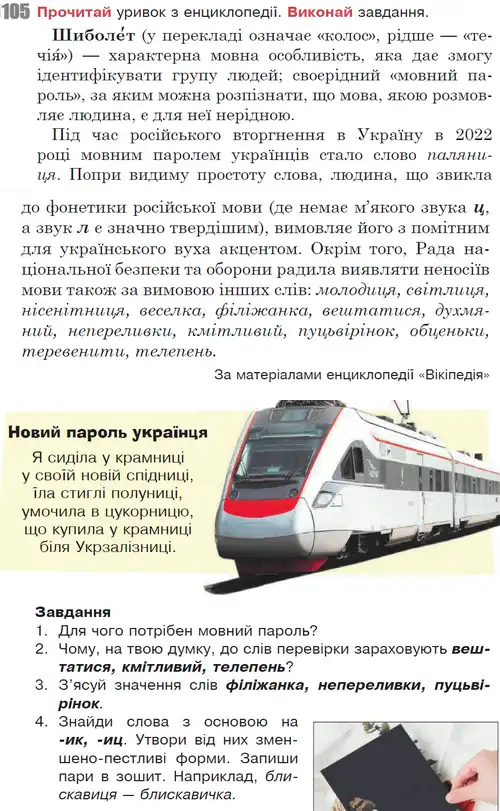 105 Прочитай уривок з енциклопедії. Виконай завдання.

Шиболе́т (у перекладі означає «колос», рідше — «течія́») — характерна мовна особливість, яка дає змогу ідентифікувати групу людей; своєрідний «мовний пароль», за яким можна розпізнати, що мова, якою розмовляє людина, є для неї нерідною.

Під час російського вторгнення в Україну в 2022 році мовним паролем українців стало слово паляниця. Попри видиму простоту слова, людина, що звикла до фонетики російської мови (де немає м'якого звука ц, а звук л є значно твердішим), вимовляє його з помітним для українського вуха акцентом. Окрім того, Рада національної безпеки та оборони радила виявляти неносіїв мови також за вимовою інших слів: молодиця, світлиця, нісенітниця, веселка, філіжанка, вештатися, духмяний, непереливки, кмітливий, пуцьвірінок, обценьки, теревенити, телепень.

За матеріалами енциклопедії «Вікіпедія»

Новий пароль українця

Я сиділа у крамниці
у своїй новій спідниці,
їла стиглі полуниці,
умочила в цукорницю,
що купила у крамниці
біля Укрзалізниці.

Завдання
1. Для чого потрібен мовний пароль?
2. Чому, на твою думку, до слів перевірки зараховують вештатися, кмітливий, телепень?
3. З'ясуй значення слів філіжанка, непереливки, пуцьвірінок.
4. Знайди слова з основою на -ик, -иц. Утвори від них зменшено-пестливі форми. Запиши пари в зошит. Наприклад, блискавиця — блискавичка.